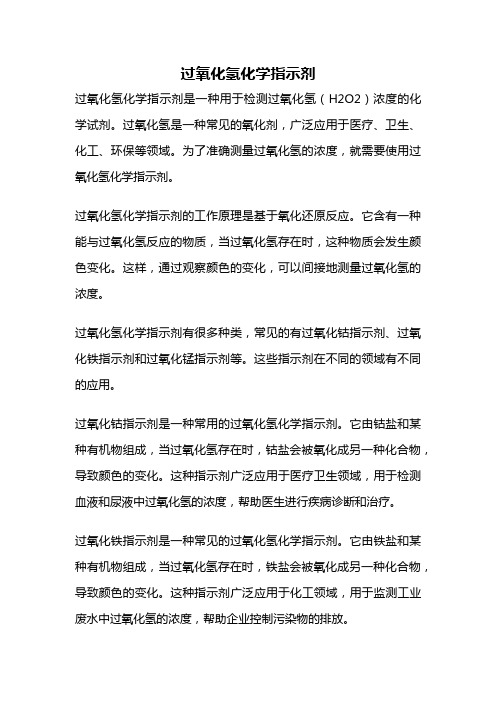 过氧化氢化学指示剂

过氧化氢化学指示剂是一种用于检测过氧化氢（H2O2）浓度的化学试剂。过氧化氢是一种常见的氧化剂，广泛应用于医疗、卫生、化工、环保等领域。为了准确测量过氧化氢的浓度，就需要使用过氧化氢化学指示剂。

过氧化氢化学指示剂的工作原理是基于氧化还原反应。它含有一种能与过氧化氢反应的物质，当过氧化氢存在时，这种物质会发生颜色变化。这样，通过观察颜色的变化，可以间接地测量过氧化氢的浓度。

过氧化氢化学指示剂有很多种类，常见的有过氧化钴指示剂、过氧化铁指示剂和过氧化锰指示剂等。这些指示剂在不同的领域有不同的应用。

过氧化钴指示剂是一种常用的过氧化氢化学指示剂。它由钴盐和某种有机物组成，当过氧化氢存在时，钴盐会被氧化成另一种化合物，导致颜色的变化。这种指示剂广泛应用于医疗卫生领域，用于检测血液和尿液中过氧化氢的浓度，帮助医生进行疾病诊断和治疗。

过氧化铁指示剂是一种常见的过氧化氢化学指示剂。它由铁盐和某种有机物组成，当过氧化氢存在时，铁盐会被氧化成另一种化合物，导致颜色的变化。这种指示剂广泛应用于化工领域，用于监测工业废水中过氧化氢的浓度，帮助企业控制污染物的排放。